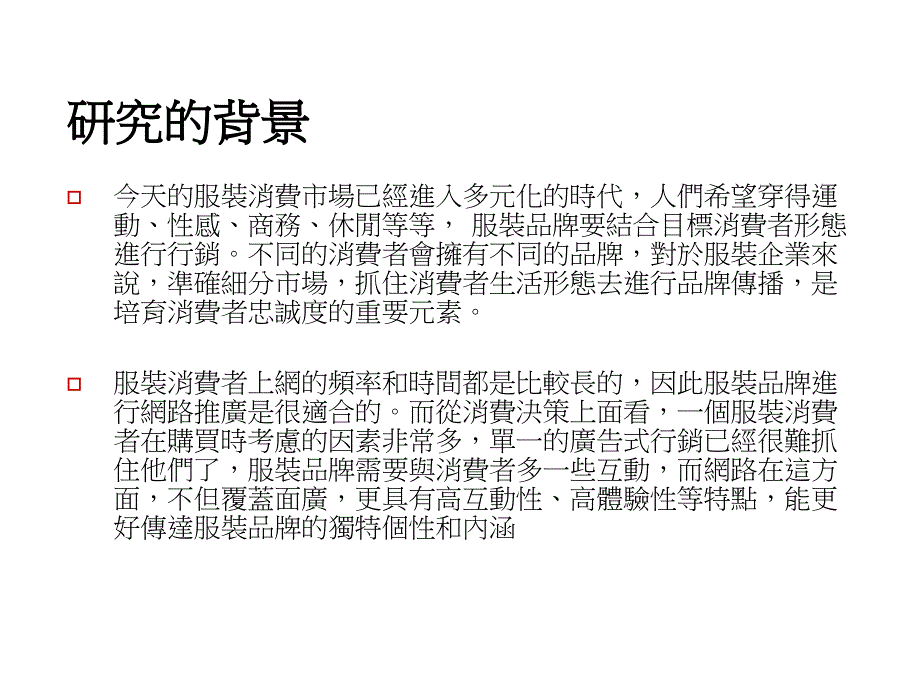 研究的背景

今天的服裝消費市場已經進入多元化的時代，人們希望穿得運動、性感、商務、休閒等等， 服裝品牌要結合目標消費者形態進行行銷。不同的消費者會擁有不同的品牌，對於服裝企業來說，準確細分市場，抓住消費者生活形態去進行品牌傳播，是培育消費者忠誠度的重要元素。

服裝消費者上網的頻率和時間都是比較長的，因此服裝品牌進行網路推廣是很適合的。而從消費決策上面看，一個服裝消費者在購買時考慮的因素非常多，單一的廣告式行銷已經很難抓住他們了，服裝品牌需要與消費者多一些互動，而網路在這方面，不但覆蓋面廣，更具有高互動性、高體驗性等特點，能更好傳達服裝品牌的獨特個性和內涵